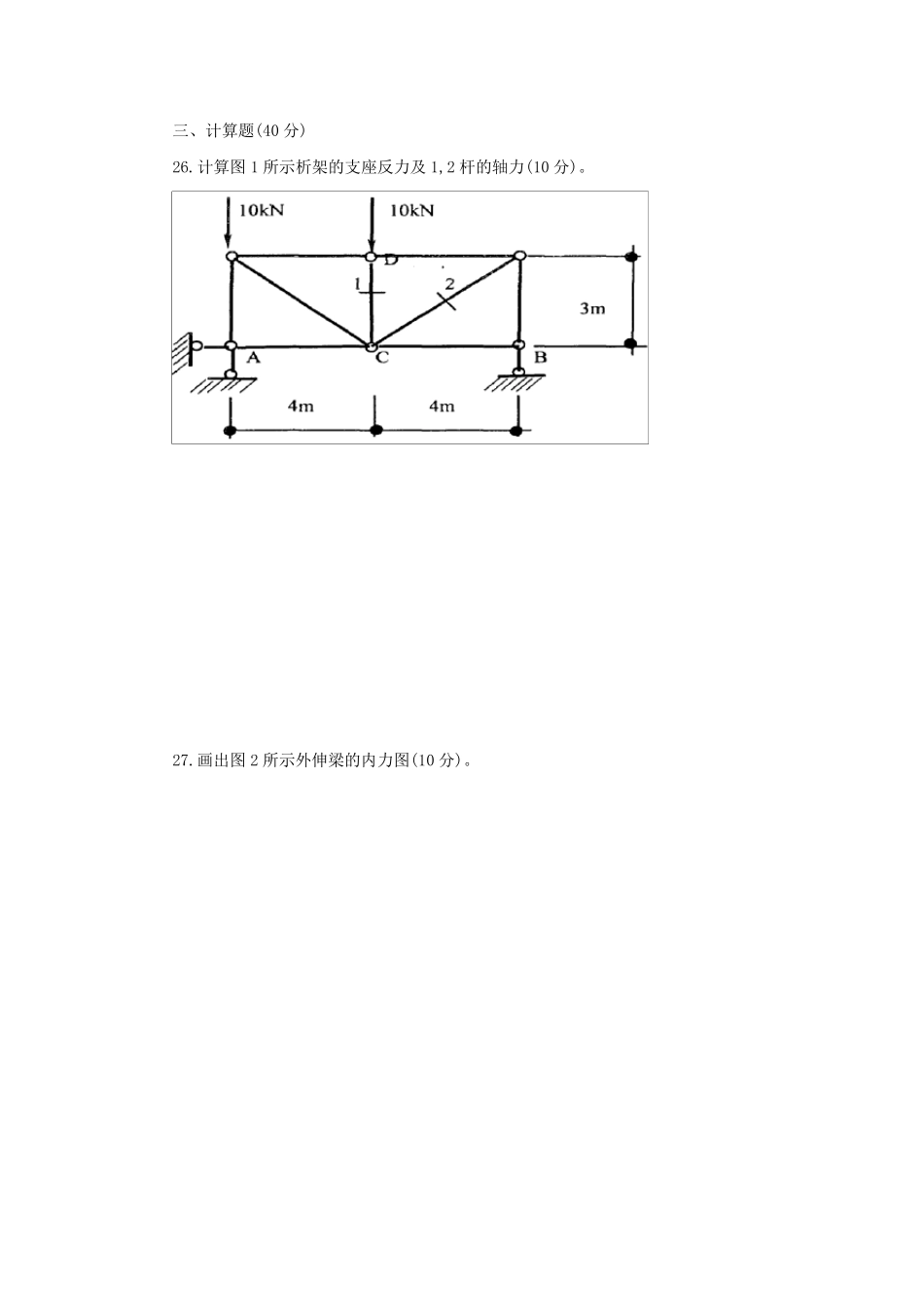 三、计算题(40 分)

26.计算图 1 所示桁架的支座反力及 1,2 杆的轴力(10 分)。

10kN
10kN
D
1
2
3m
A
C
B
4m
4m

27.画出图 2 所示外伸梁的内力图(10 分)。